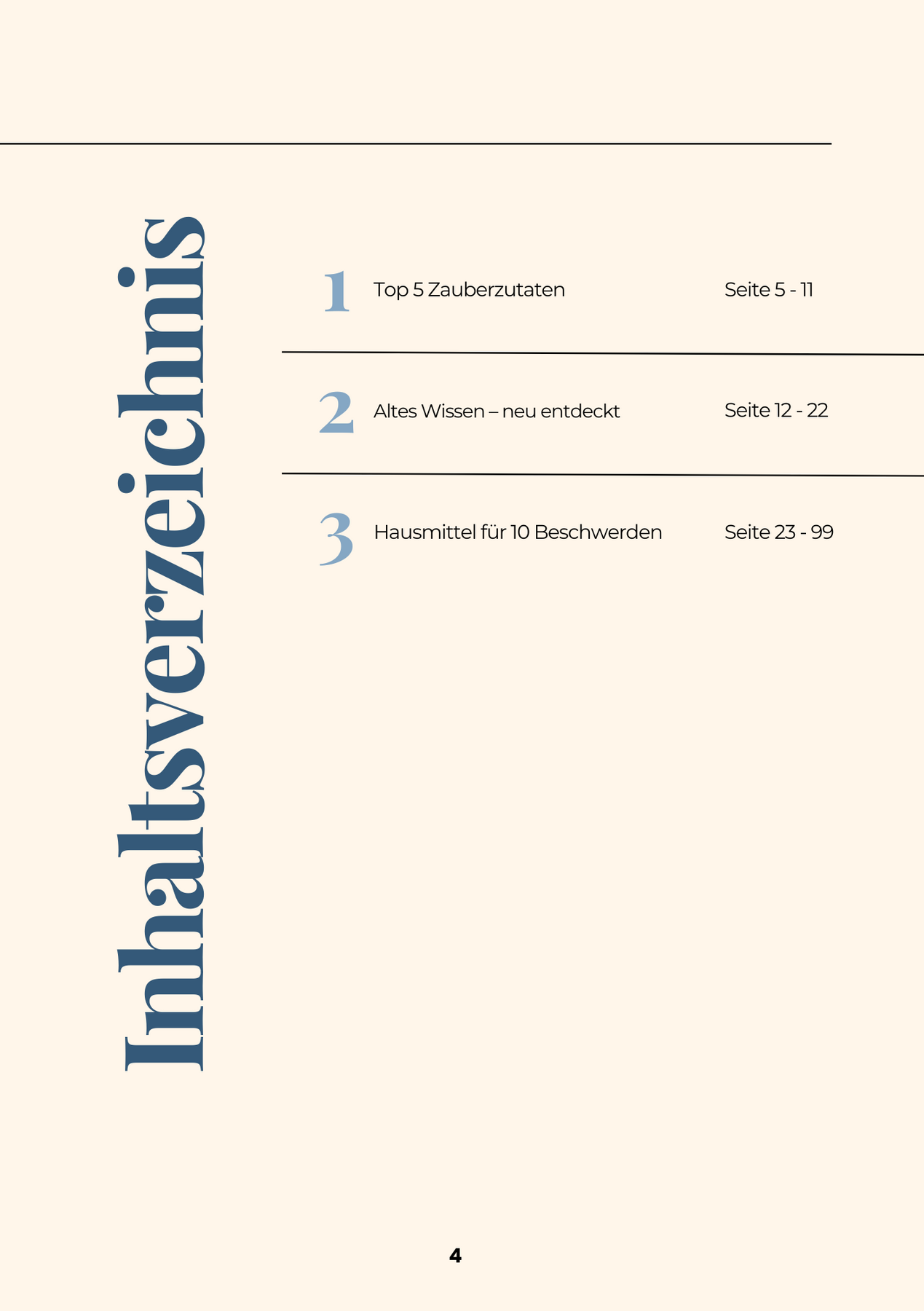 Inhaltsverzeichnis

1 Top 5 Zauberzutaten Seite 5 - 11

2 Altes Wissen – neu entdeckt Seite 12 - 22

3 Hausmittel für 10 Beschwerden Seite 23 - 99

4